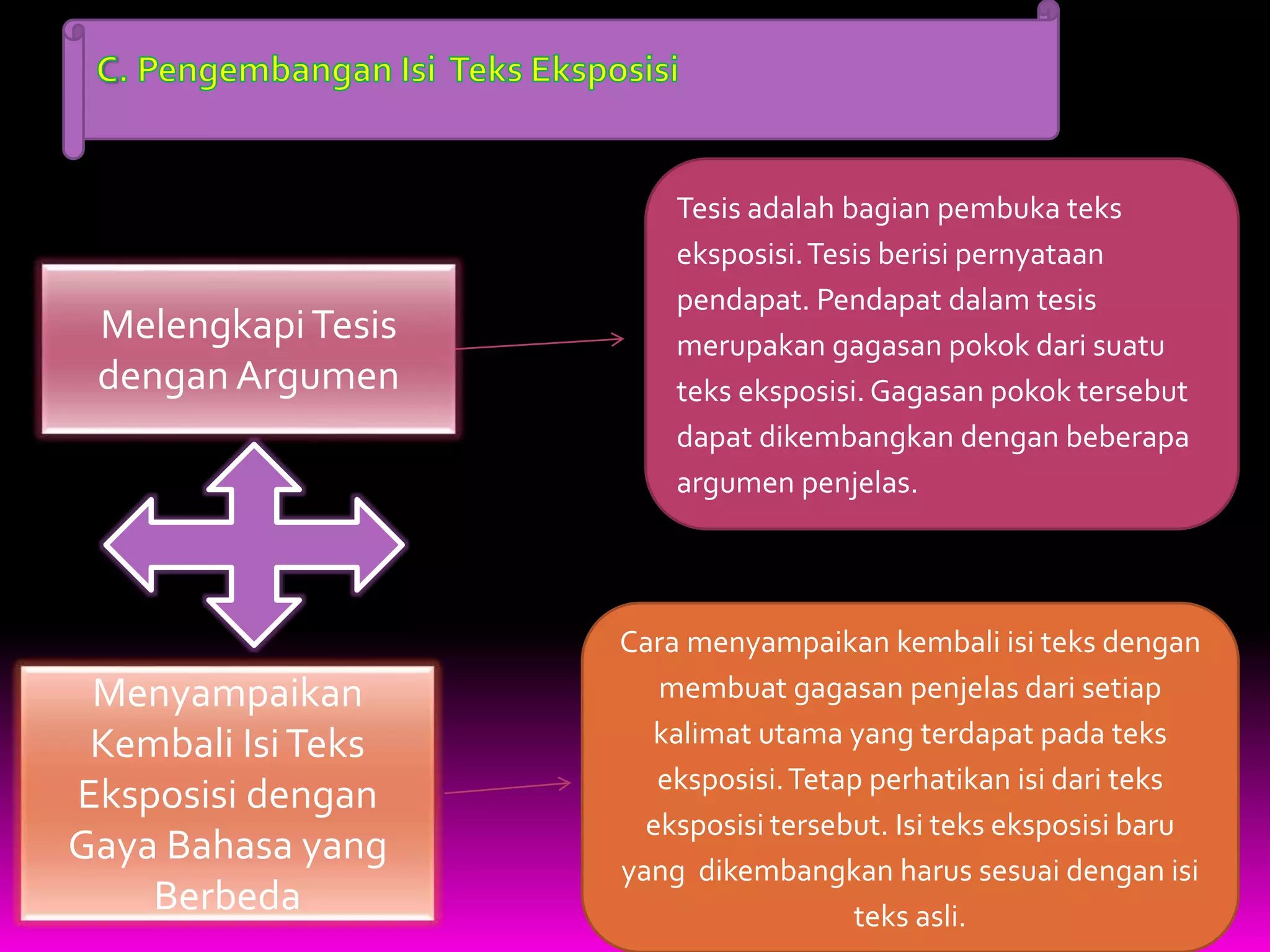 C. Pengembangan Isi Teks Eksposisi

Melengkapi Tesis dengan Argumen

Tesis adalah bagian pembuka teks eksposisi. Tesis berisi pernyataan pendapat. Pendapat dalam tesis merupakan gagasan pokok dari suatu teks eksposisi. Gagasan pokok tersebut dapat dikembangkan dengan beberapa argumen penjelas.

Menyampaikan Kembali Isi Teks Eksposisi dengan Gaya Bahasa yang Berbeda

Cara menyampaikan kembali isi teks dengan membuat gagasan penjelas dari setiap kalimat utama yang terdapat pada teks eksposisi. Tetap perhatikan isi dari teks eksposisi tersebut. Isi teks eksposisi baru yang dikembangkan harus sesuai dengan isi teks asli.